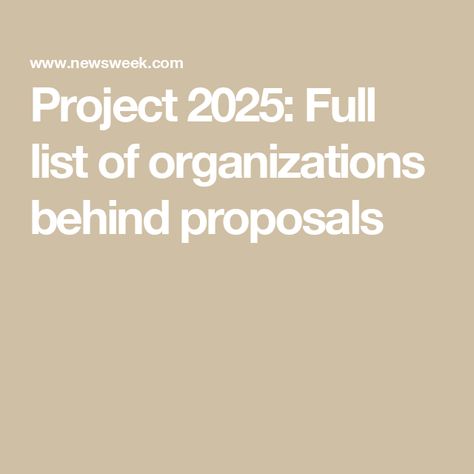 www.newsweek.com

Project 2025: Full list of organizations behind proposals